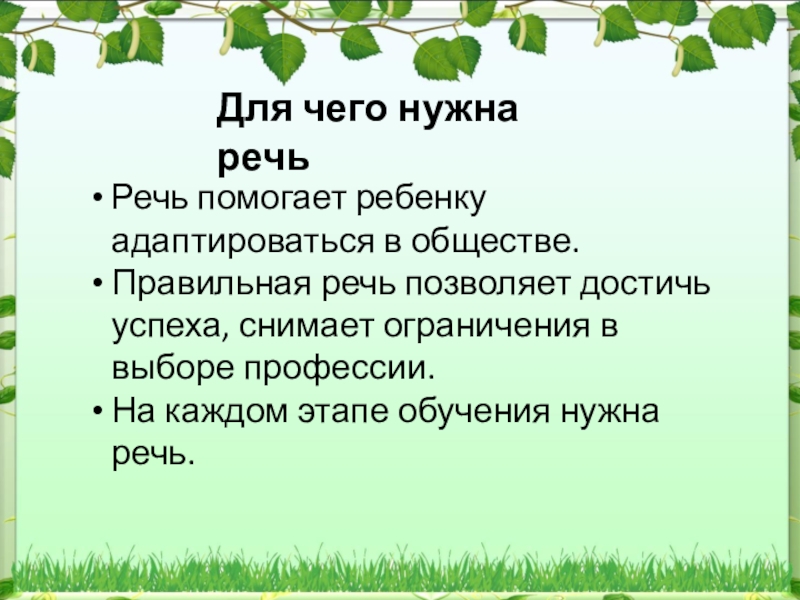 Для чего нужна речь

• Речь помогает ребенку адаптироваться в обществе.
• Правильная речь позволяет достичь успеха, снимает ограничения в выборе профессии.
• На каждом этапе обучения нужна речь.